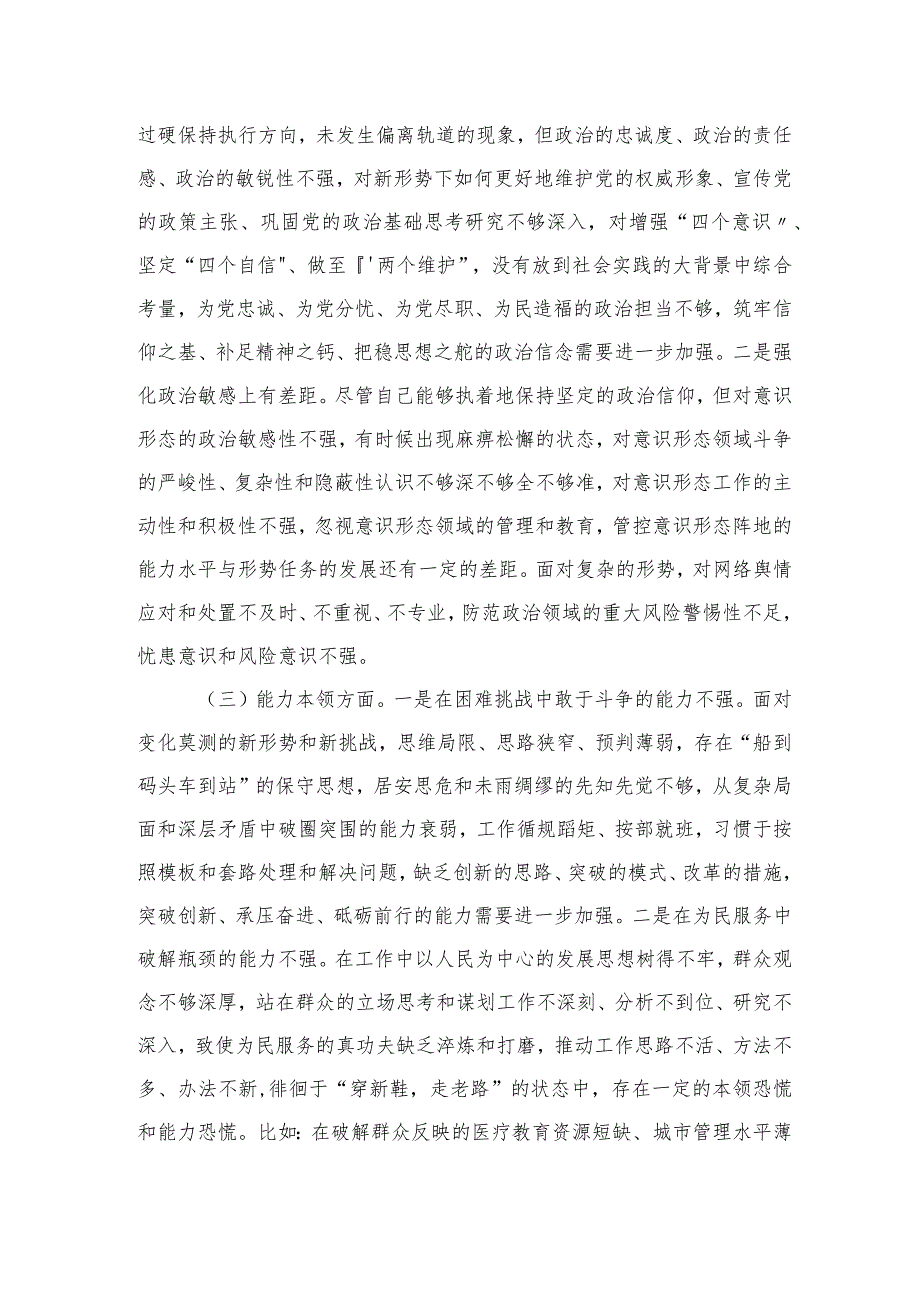 过硬保持执行方向，未发生偏离轨道的现象，但政治的忠诚度、政治的责任感、政治的敏锐性不强，对新形势下如何更好地维护党的权威形象、宣传党的政策主张、巩固党的政治基础思考研究不够深入，对增强“四个意识〃、坚定“四个自信"、做至『'两个维护”，没有放到社会实践的大背景中综合考量，为党忠诚、为党分忧、为党尽职、为民造福的政治担当不够，筑牢信仰之基、补足精神之钙、把稳思想之舵的政治信念需要进一步加强。二是强化政治敏感上有差距。尽管自己能够执着地保持坚定的政治信仰，但对意识形态的政治敏感性不强，有时候出现麻痹松懈的状态，对意识形态领域斗争的严峻性、复杂性和隐蔽性认识不够深不够全不够准，对意识形态工作的主动性和积极性不强，忽视意识形态领域的管理和教育，管控意识形态阵地的能力水平与形势任务的发展还有一定的差距。面对复杂的形势，对网络舆情应对和处置不及时、不重视、不专业，防范政治领域的重大风险警惕性不足，忧患意识和风险意识不强。

（三）能力本领方面。一是在困难挑战中敢于斗争的能力不强。面对变化莫测的新形势和新挑战，思维局限、思路狭窄、预判薄弱，存在“船到码头车到站”的保守思想，居安思危和未雨绸缪的先知先觉不够，从复杂局面和深层矛盾中破圈突围的能力衰弱，工作循规蹈矩、按部就班，习惯于按照模板和套路处理和解决问题，缺乏创新的思路、突破的模式、改革的措施，突破创新、承压奋进、砥砺前行的能力需要进一步加强。二是在为民服务中破解瓶颈的能力不强。在工作中以人民为中心的发展思想树得不牢，群众观念不够深厚，站在群众的立场思考和谋划工作不深刻、分析不到位、研究不深入，致使为民服务的真功夫缺乏淬炼和打磨，推动工作思路不活、方法不多、办法不新,徘徊于“穿新鞋，走老路”的状态中，存在一定的本领恐慌和能力恐慌。比如：在破解群众反映的医疗教育资源短缺、城市管理水平薄